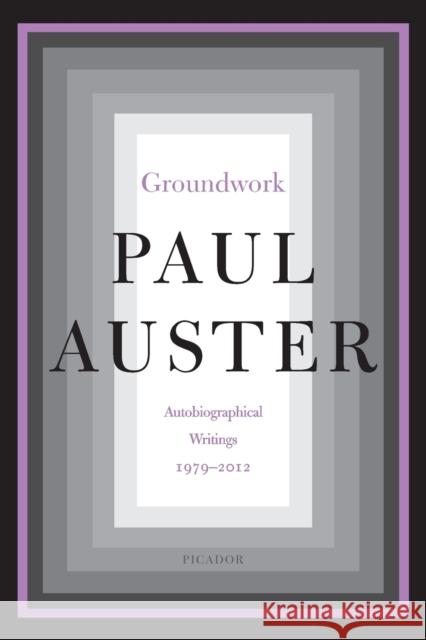 Groundwork

PAUL
AUSTER

Autobiographical
Writings
1979–2012

PICADOR